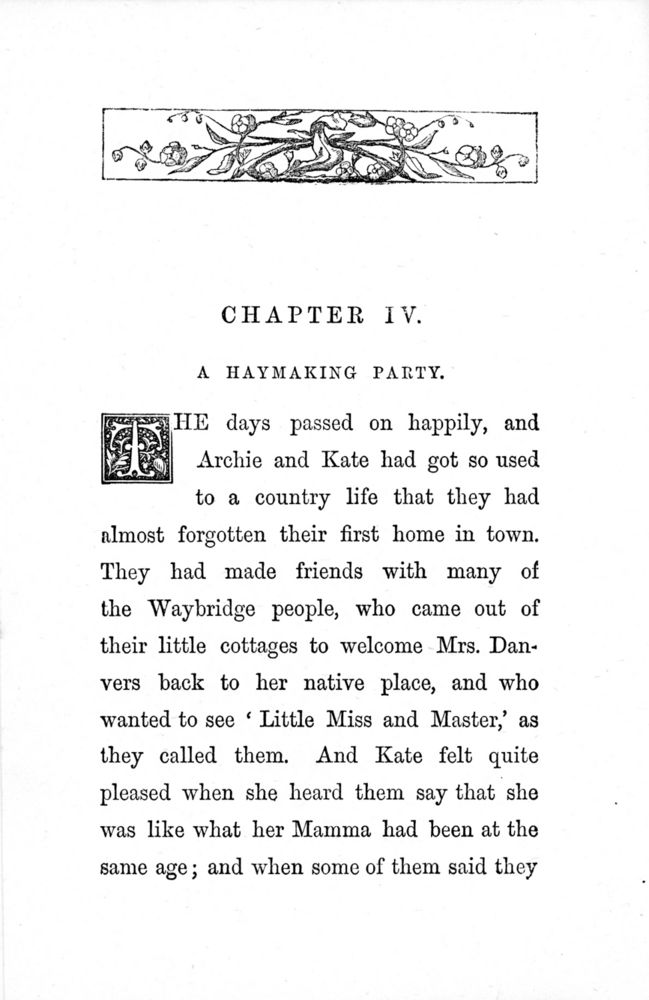 CHAPTER IV.

A HAYMAKING PARTY.

THE days passed on happily, and Archie and Kate had got so used to a country life that they had almost forgotten their first home in town. They had made friends with many of the Waybridge people, who came out of their little cottages to welcome Mrs. Danvers back to her native place, and who wanted to see ' Little Miss and Master,' as they called them. And Kate felt quite pleased when she heard them say that she was like what her Mamma had been at the same age; and when some of them said they